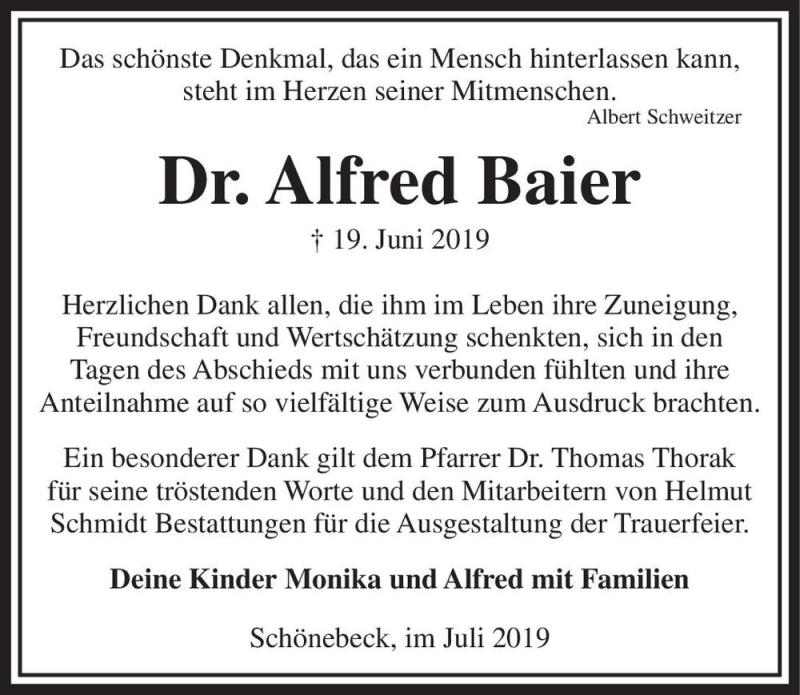 Das schönste Denkmal, das ein Mensch hinterlassen kann, steht im Herzen seiner Mitmenschen.
Albert Schweitzer

Dr. Alfred Baier

† 19. Juni 2019

Herzlichen Dank allen, die ihm im Leben ihre Zuneigung, Freundschaft und Wertschätzung schenkten, sich in den Tagen des Abschieds mit uns verbunden fühlten und ihre Anteilnahme auf so vielfältige Weise zum Ausdruck brachten.

Ein besonderer Dank gilt dem Pfarrer Dr. Thomas Thorak für seine tröstenden Worte und den Mitarbeitern von Helmut Schmidt Bestattungen für die Ausgestaltung der Trauerfeier.

Deine Kinder Monika und Alfred mit Familien

Schönebeck, im Juli 2019